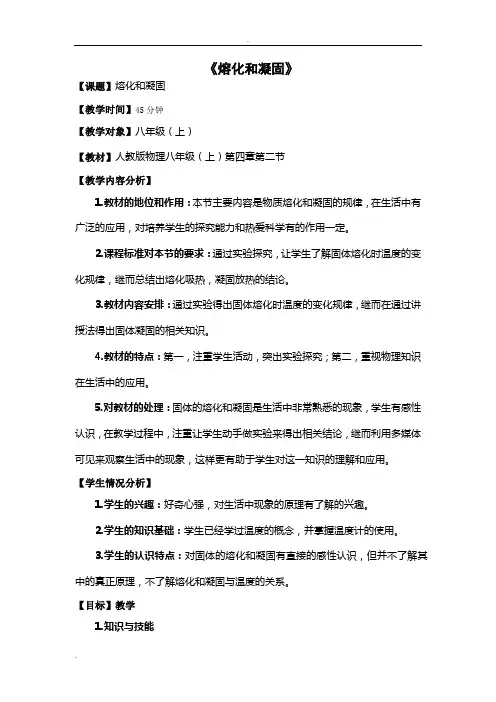 《熔化和凝固》

【课题】熔化和凝固

【教学时间】45 分钟

【教学对象】八年级（上）

【教材】人教版物理八年级（上）第四章第二节

【教学内容分析】

1.教材的地位和作用：本节主要内容是物质熔化和凝固的规律，在生活中有广泛的应用，对培养学生的探究能力和热爱科学有的作用一定。

2.课程标准对本节的要求：通过实验探究，让学生了解固体熔化时温度的变化规律，继而总结出熔化吸热，凝固放热的结论。

3.教材内容安排：通过实验得出固体熔化时温度的变化规律，继而在通过讲授法得出固体凝固的相关知识。

4.教材的特点：第一，注重学生活动，突出实验探究；第二，重视物理知识在生活中的应用。

5.对教材的处理：固体的熔化和凝固是生活中非常熟悉的现象，学生有感性认识，在教学过程中，注重让学生动手做实验来得出相关结论，继而利用多媒体可见来观察生活中的现象，这样更有助于学生对这一知识的理解和应用。

【学生情况分析】

1.学生的兴趣：好奇心强，对生活中现象的原理有了解的兴趣。

2.学生的知识基础：学生已经学过温度的概念，并掌握温度计的使用。

3.学生的认识特点：对固体的熔化和凝固有直接的感性认识，但并不了解其中的真正原理，不了解熔化和凝固与温度的关系。

【目标】教学

1.知识与技能